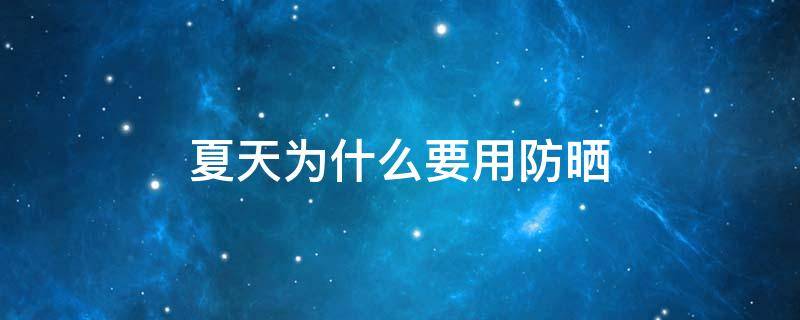 夏天为什么要用防晒